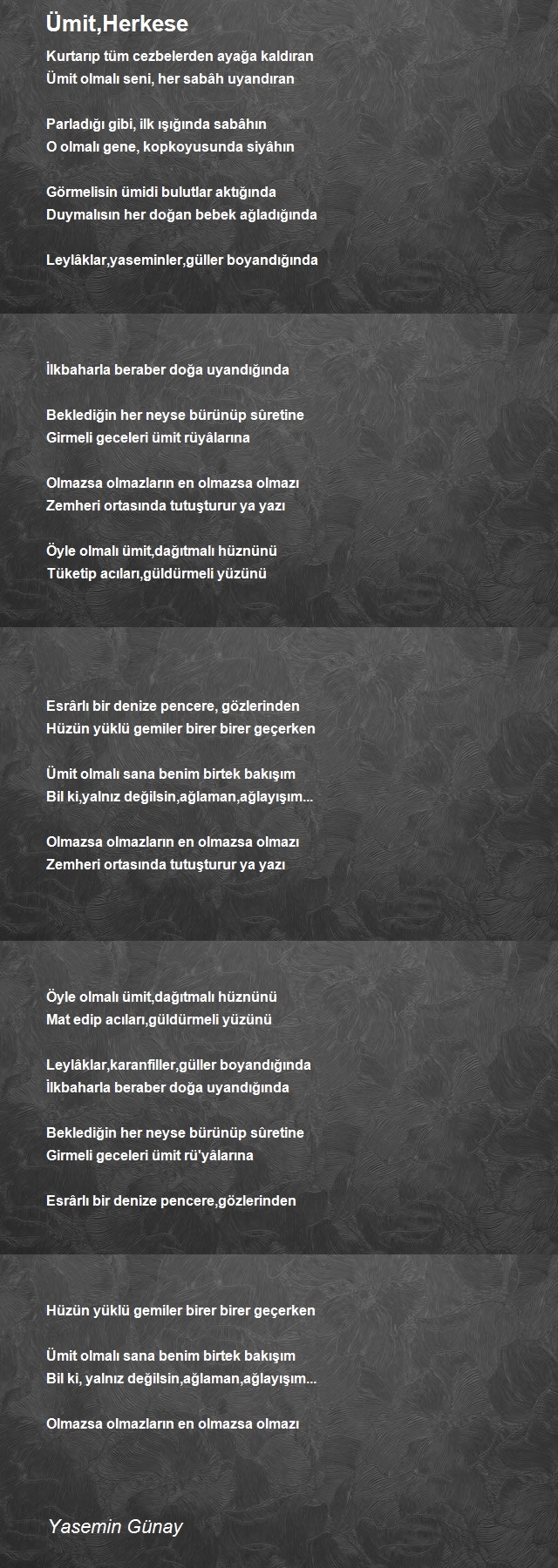 Ümit,Herkese

Kurtarıp tüm cezbelerden ayağa kaldıran
Ümit olmalı seni, her sabâh uyandıran

Parladığı gibi, ilk ışığında sabâhın
O olmalı gene, kopkoyusunda siyâhın

Görmelisin ümidi bulutlar aktığında
Duymalısın her doğan bebek ağladığında

Leylâklar,yaseminler,güller boyandığında

İlkbaharla beraber doğa uyandığında

Beklediğin her neyse bürünüp sûretine
Girmeli geceleri ümit rüyâlarına

Olmazsa olmazların en olmazsa olmazı
Zemheri ortasında tutuşturur ya yazı

Öyle olmalı ümit,dağıtmalı hüznünü
Tüketip acıları,güldürmeli yüzünü

Esrârlı bir denize pencere, gözlerinden
Hüzün yüklü gemiler birer birer geçerken

Ümit olmalı sana benim birtek bakışım
Bil ki,yalnız değilsin,ağlaman,ağlayışım...

Olmazsa olmazların en olmazsa olmazı
Zemheri ortasında tutuşturur ya yazı

Öyle olmalı ümit,dağıtmalı hüznünü
Mat edip acıları,güldürmeli yüzünü

Leylâklar,karanfiller,güller boyandığında
İlkbaharla beraber doğa uyandığında

Beklediğin her neyse bürünüp sûretine
Girmeli geceleri ümit rü'yâlarına

Esrârlı bir denize pencere,gözlerinden

Hüzün yüklü gemiler birer birer geçerken

Ümit olmalı sana benim birtek bakışım
Bil ki, yalnız değilsin,ağlaman,ağlayışım...

Olmazsa olmazların en olmazsa olmazı

Yasemin Günay